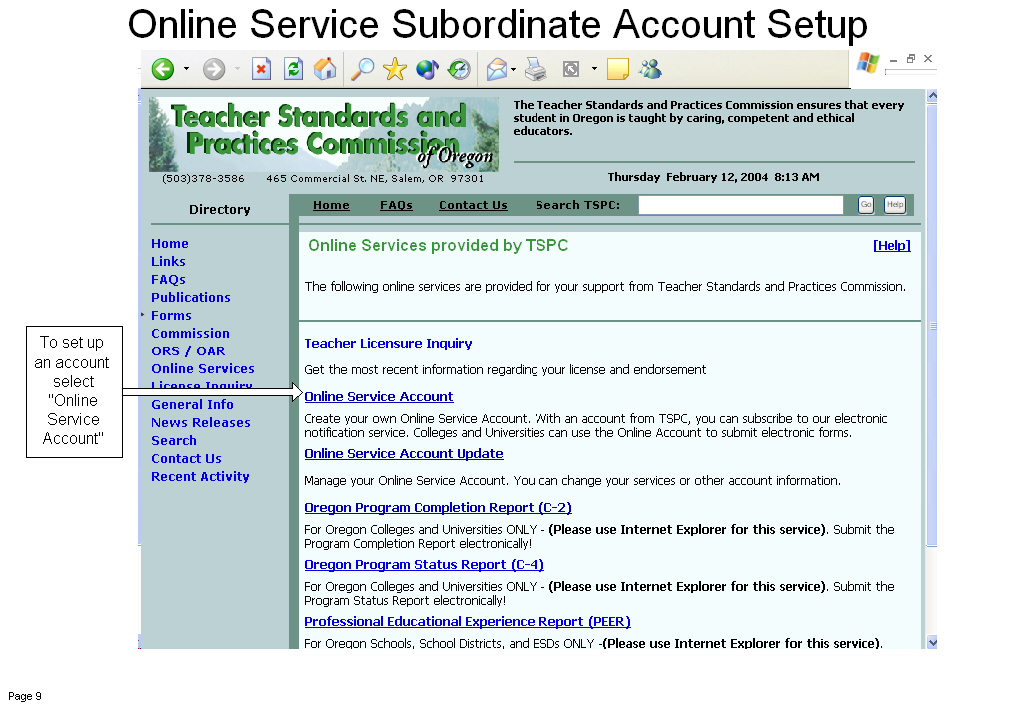 Online Service Subordinate Account Setup

Teacher Standards and Practices Commission of Oregon

(503)378-3586 465 Commercial St. NE, Salem, OR 97301

The Teacher Standards and Practices Commission ensures that every student in Oregon is taught by caring, competent and ethical educators.

Thursday February 12, 2004 8:13 AM

Directory

Home FAQs Contact Us Search TSPC: Go Help

Home
Links
FAQs
Publications
Forms
Commission
ORS / OAR
Online Services
License Inquiry
General Info
News Releases
Search
Contact Us
Recent Activity

To set up an account select "Online Service Account"

Online Services provided by TSPC

[Help]

The following online services are provided for your support from Teacher Standards and Practices Commission.

Teacher Licensure Inquiry

Get the most recent information regarding your license and endorsement

Online Service Account

Create your own Online Service Account. With an account from TSPC, you can subscribe to our electronic notification service. Colleges and Universities can use the Online Account to submit electronic forms.

Online Service Account Update

Manage your Online Service Account. You can change your services or other account information.

Oregon Program Completion Report (C-2)

For Oregon Colleges and Universities ONLY - (Please use Internet Explorer for this service). Submit the Program Completion Report electronically!

Oregon Program Status Report (C-4)

For Oregon Colleges and Universities ONLY - (Please use Internet Explorer for this service). Submit the Program Status Report electronically!

Professional Educational Experience Report (PEER)

For Oregon Schools, School Districts, and ESDs ONLY -(Please use Internet Explorer for this service).

Page 9